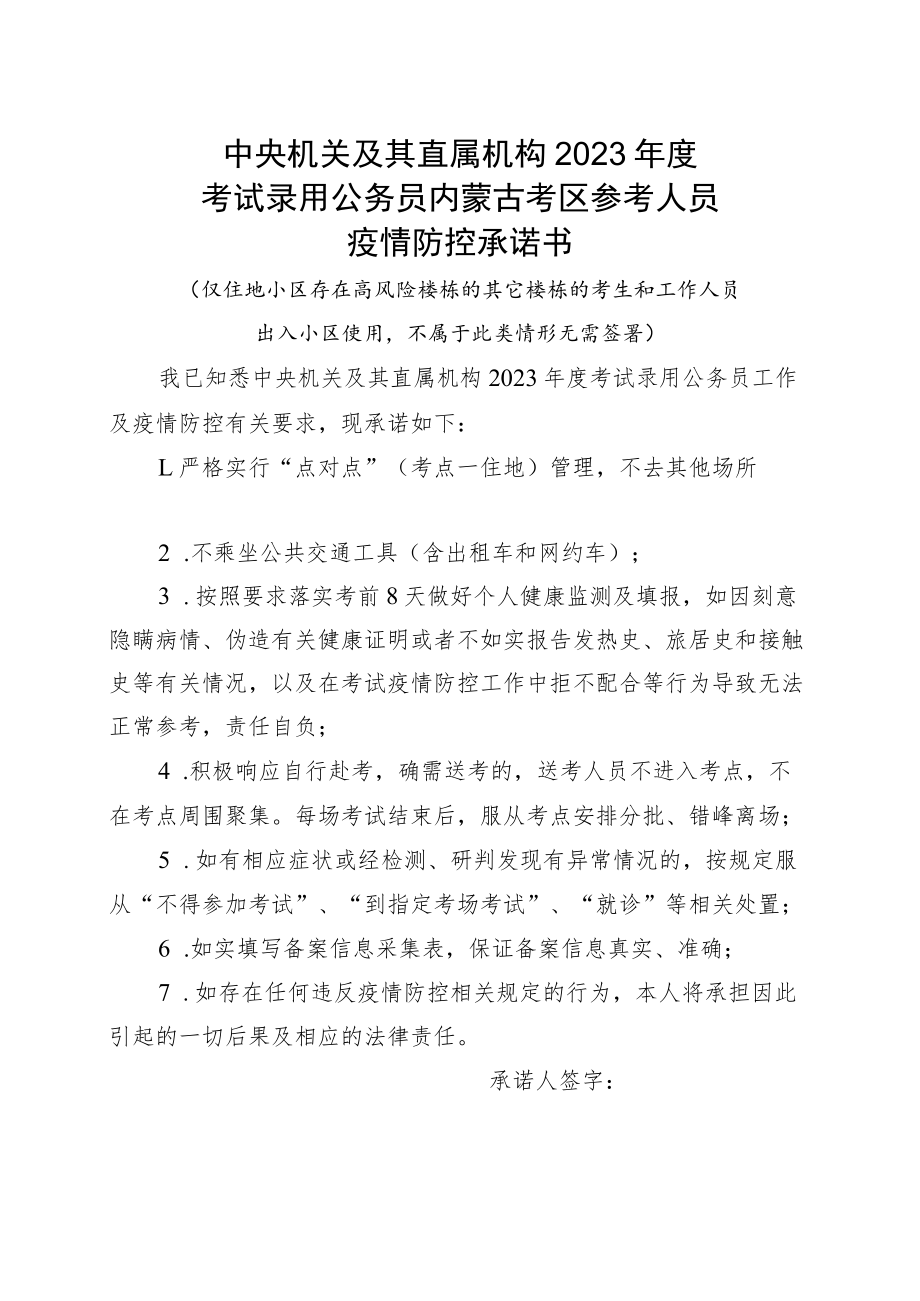 中央机关及其直属机构2023年度
考试录用公务员内蒙古考区参考人员
疫情防控承诺书

（仅住地小区存在高风险楼栋的其它楼栋的考生和工作人员出入小区使用，不属于此类情形无需签署）

我已知悉中央机关及其直属机构2023年度考试录用公务员工作及疫情防控有关要求，现承诺如下：

L严格实行“点对点”（考点一住地）管理，不去其他场所

2 .不乘坐公共交通工具（含出租车和网约车）；

3 .按照要求落实考前8天做好个人健康监测及填报，如因刻意隐瞒病情、伪造有关健康证明或者不如实报告发热史、旅居史和接触史等有关情况，以及在考试疫情防控工作中拒不配合等行为导致无法正常参考，责任自负；

4 .积极响应自行赴考，确需送考的，送考人员不进入考点，不在考点周围聚集。每场考试结束后，服从考点安排分批、错峰离场；

5 .如有相应症状或经检测、研判发现有异常情况的，按规定服从“不得参加考试”、“到指定考场考试”、“就诊”等相关处置；

6 .如实填写备案信息采集表，保证备案信息真实、准确；

7 .如存在任何违反疫情防控相关规定的行为，本人将承担因此引起的一切后果及相应的法律责任。

承诺人签字：